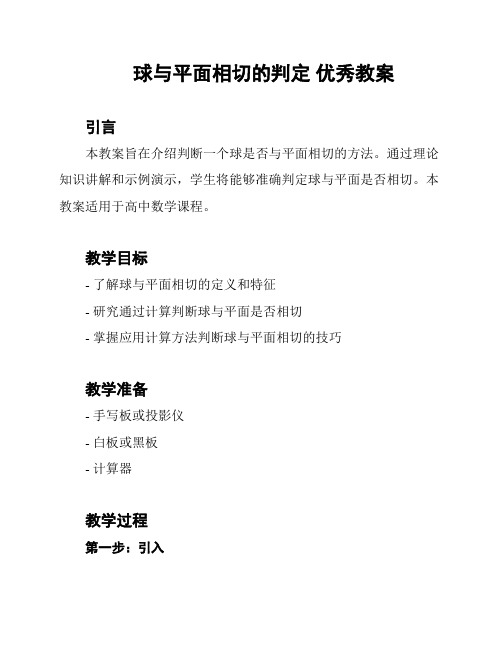 球与平面相切的判定 优秀教案

引言

本教案旨在介绍判断一个球是否与平面相切的方法。通过理论知识讲解和示例演示，学生将能够准确判定球与平面是否相切。本教案适用于高中数学课程。

教学目标

- 了解球与平面相切的定义和特征

- 研究通过计算判断球与平面是否相切

- 掌握应用计算方法判断球与平面相切的技巧

教学准备

- 手写板或投影仪

- 白板或黑板

- 计算器

教学过程

第一步：引入